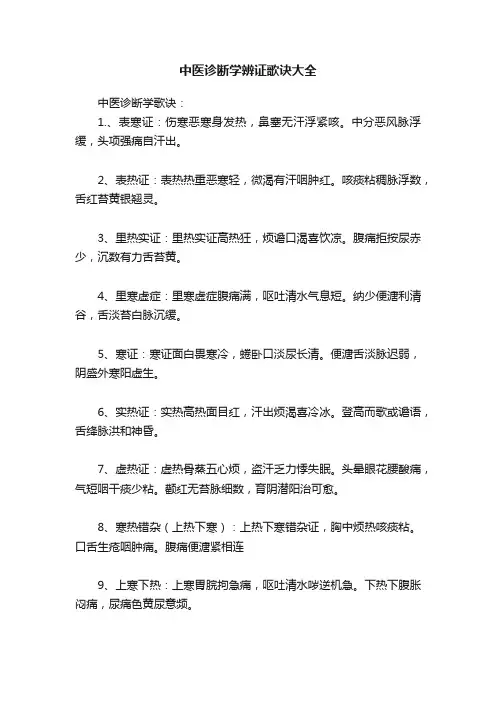 中医诊断学辨证歌诀大全

中医诊断学歌诀：

1.、表寒证：伤寒恶寒身发热，鼻塞无汗浮紧咳。中分恶风脉浮缓，头项强痛自汗出。

2、表热证：表热热重恶寒轻，微渴有汗咽肿红。咳痰粘稠脉浮数，舌红苔黄银翘灵。

3、里热实证：里热实证高热狂，烦谵口渴喜饮凉。腹痛拒按尿赤少，沉数有力舌苔黄。

4、里寒虚症：里寒虚症腹痛满，呕吐清水气息短。纳少便溏利清谷，舌淡苔白脉沉缓。

5、寒证：寒证面白畏寒冷，蜷卧口淡尿长清。便溏舌淡脉迟弱，阴盛外寒阳虚生。

6、实热证：实热高热面目红，汗出烦渴喜冷冰。登高而歌或谵语，舌绛脉洪和神昏。

7、虚热证：虚热骨蒸五心烦，盗汗乏力悸失眠。头晕眼花腰酸痛，气短咽干痰少粘。颧红无苔脉细数，育阴潜阳治可愈。

8、寒热错杂（上热下寒）：上热下寒错杂证，胸中烦热咳痰粘。口舌生疮咽肿痛。腹痛便溏紧相连

9、上寒下热：上寒胃脘拘急痛，呕吐清水哕逆机急。下热下腹胀闷痛，尿痛色黄尿意频。